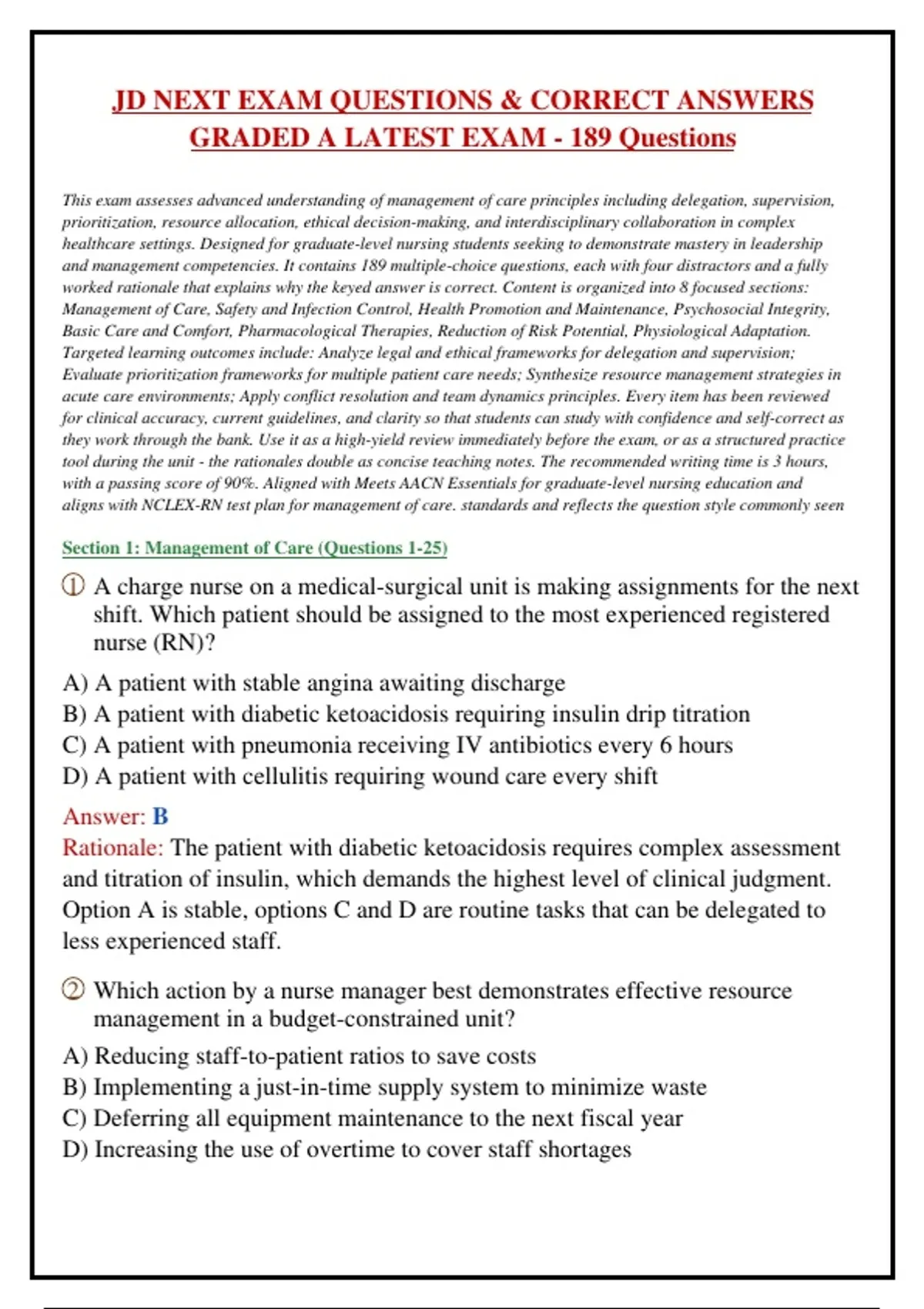 JD NEXT EXAM QUESTIONS & CORRECT ANSWERS GRADED A LATEST EXAM - 189 Questions

This exam assesses advanced understanding of management of care principles including delegation, supervision, prioritization, resource allocation, ethical decision-making, and interdisciplinary collaboration in complex healthcare settings. Designed for graduate-level nursing students seeking to demonstrate mastery in leadership and management competencies. It contains 189 multiple-choice questions, each with four distractors and a fully worked rationale that explains why the keyed answer is correct. Content is organized into 8 focused sections: Management of Care, Safety and Infection Control, Health Promotion and Maintenance, Psychosocial Integrity, Basic Care and Comfort, Pharmacological Therapies, Reduction of Risk Potential, Physiological Adaptation. Targeted learning outcomes include: Analyze legal and ethical frameworks for delegation and supervision; Evaluate prioritization frameworks for multiple patient care needs; Synthesize resource management strategies in acute care environments; Apply conflict resolution and team dynamics principles. Every item has been reviewed for clinical accuracy, current guidelines, and clarity so that students can study with confidence and self-correct as they work through the bank. Use it as a high-yield review immediately before the exam, or as a structured practice tool during the unit - the rationales double as concise teaching notes. The recommended writing time is 3 hours, with a passing score of 90%. Aligned with Meets AACN Essentials for graduate-level nursing education and aligns with NCLEX-RN test plan for management of care. standards and reflects the question style commonly seen

Section 1: Management of Care (Questions 1-25)

① A charge nurse on a medical-surgical unit is making assignments for the next shift. Which patient should be assigned to the most experienced registered nurse (RN)?

A) A patient with stable angina awaiting discharge
B) A patient with diabetic ketoacidosis requiring insulin drip titration
C) A patient with pneumonia receiving IV antibiotics every 6 hours
D) A patient with cellulitis requiring wound care every shift

Answer: B
Rationale: The patient with diabetic ketoacidosis requires complex assessment and titration of insulin, which demands the highest level of clinical judgment. Option A is stable, options C and D are routine tasks that can be delegated to less experienced staff.

② Which action by a nurse manager best demonstrates effective resource management in a budget-constrained unit?

A) Reducing staff-to-patient ratios to save costs
B) Implementing a just-in-time supply system to minimize waste
C) Deferring all equipment maintenance to the next fiscal year
D) Increasing the use of overtime to cover staff shortages